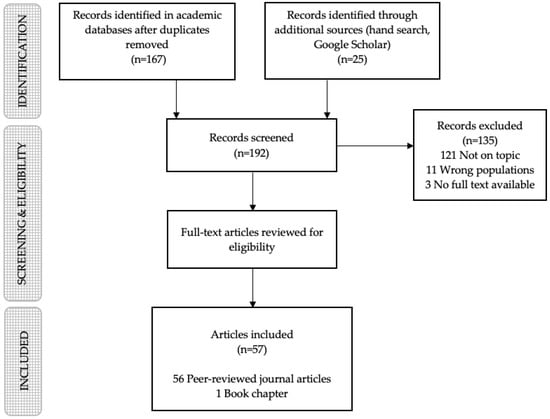 IDENTIFICATION

Records identified in academic databases after duplicates removed
(n=167)

Records identified through additional sources (hand search, Google Scholar)
(n=25)

SCREENING & ELIGIBILITY

Records screened
(n=192)

Records excluded
(n=135)
121 Not on topic
11 Wrong populations
3 No full text available

Full-text articles reviewed for eligibility

INCLUDED

Articles included
(n=57)

56 Peer-reviewed journal articles
1 Book chapter